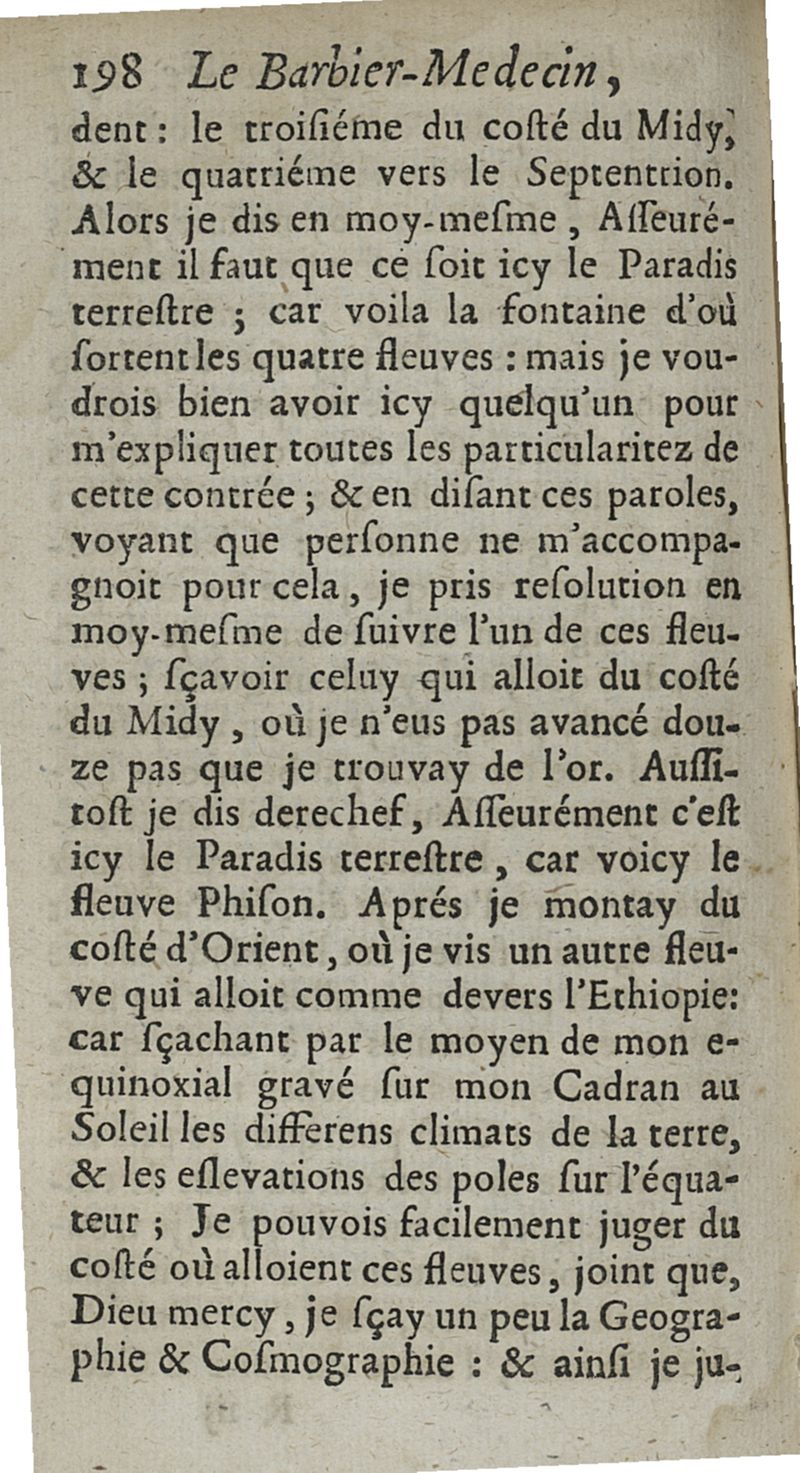 198 Le Barbier-Medecin,

dent : le troiſiéme du coſté du Midy, & le quatriéme vers le Septentrion. Alors je dis en moy-meſme, Aſſeurément il faut que ce ſoit icy le Paradis terreſtre ; car voila la fontaine d'où ſortent les quatre fleuves : mais je voudrois bien avoir icy quelqu'un pour m'expliquer toutes les particularitez de cette contrée ; & en diſant ces paroles, voyant que perſonne ne m'accompagnoit pour cela, je pris reſolution en moy-meſme de ſuivre l'un de ces fleuves ; ſçavoir celuy qui alloit du coſté du Midy, où je n'eus pas avancé douze pas que je trouvay de l'or. Auſſitoſt je dis derechef, Aſſeurément c'eſt icy le Paradis terreſtre, car voicy le fleuve Phiſon. Aprés je montay du coſté d'Orient, où je vis un autre fleuve qui alloit comme devers l'Ethiopie: car ſçachant par le moyen de mon equinoxial gravé ſur mon Cadran au Soleil les differens climats de la terre, & les eſlevations des poles ſur l'équateur ; Je pouvois facilement juger du coſté où alloient ces fleuves, joint que, Dieu mercy, je ſçay un peu la Geographie & Coſmographie : & ainſi je ju-